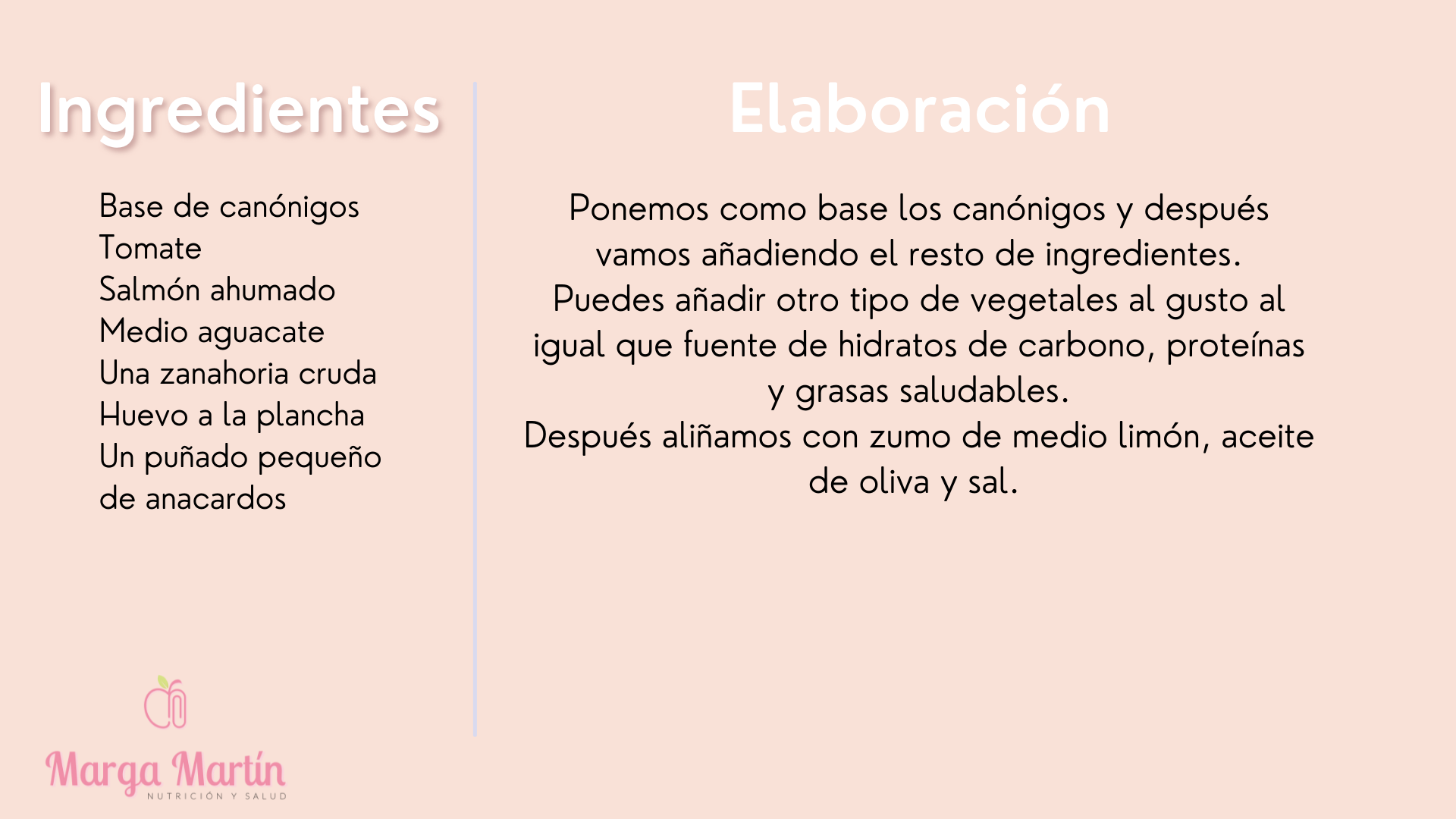 Ingredientes

Base de canónigos
Tomate
Salmón ahumado
Medio aguacate
Una zanahoria cruda
Huevo a la plancha
Un puñado pequeño de anacardos

Marga Martín
NUTRICIÓN Y SALUD

Elaboración

Ponemos como base los canónigos y después vamos añadiendo el resto de ingredientes.
Puedes añadir otro tipo de vegetales al gusto al igual que fuente de hidratos de carbono, proteínas y grasas saludables.
Después aliñamos con zumo de medio limón, aceite de oliva y sal.